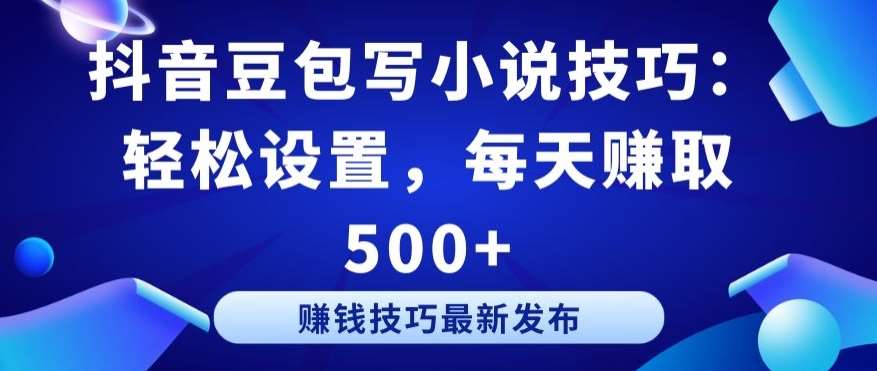 抖音豆包写小说技巧：轻松设置，每天赚取500+

赚钱技巧最新发布